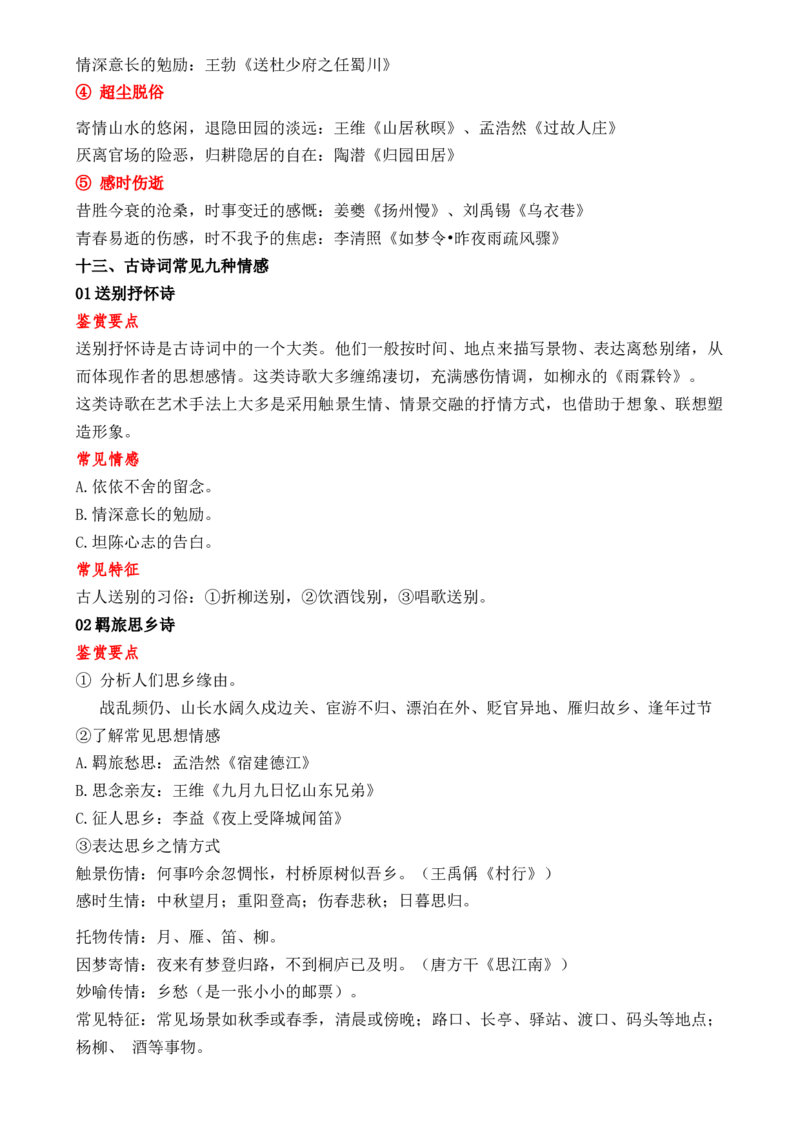 情深意长的勉励：王勃《送杜少府之任蜀川》

④ 超尘脱俗

寄情山水的悠闲，退隐田园的淡远：王维《山居秋暝》、孟浩然《过故人庄》
厌离官场的险恶，归耕隐居的自在：陶潜《归园田居》

⑤ 感时伤逝

昔胜今衰的沧桑，时事变迁的感慨：姜夔《扬州慢》、刘禹锡《乌衣巷》
青春易逝的伤感，时不我予的焦虑：李清照《如梦令•昨夜雨疏风骤》

十三、古诗词常见九种情感

01送别抒怀诗

鉴赏要点

送别抒怀诗是古诗词中的一个大类。他们一般按时间、地点来描写景物、表达离愁别绪，从而体现作者的思想感情。这类诗歌大多缠绵凄切，充满感伤情调，如柳永的《雨霖铃》。

这类诗歌在艺术手法上大多是采用触景生情、情景交融的抒情方式，也借助于想象、联想塑造形象。

常见情感

A.依依不舍的留念。
B.情深意长的勉励。
C.坦陈心志的告白。

常见特征

古人送别的习俗：①折柳送别，②饮酒饯别，③唱歌送别。

02羁旅思乡诗

鉴赏要点

① 分析人们思乡缘由。
战乱频仍、山长水阔久戍边关、宦游不归、漂泊在外、贬官异地、雁归故乡、逢年过节
②了解常见思想情感
A.羁旅愁思：孟浩然《宿建德江》
B.思念亲友：王维《九月九日忆山东兄弟》
C.征人思乡：李益《夜上受降城闻笛》
③表达思乡之情方式
触景伤情：何事吟余忽惆怅，村桥原树似吾乡。（王禹偁《村行》）
感时生情：中秋望月；重阳登高；伤春悲秋；日暮思归。

托物传情：月、雁、笛、柳。
因梦寄情：夜来有梦登归路，不到桐庐已及明。（唐方干《思江南》）
妙喻传情：乡愁（是一张小小的邮票）。
常见特征：常见场景如秋季或春季，清晨或傍晚；路口、长亭、驿站、渡口、码头等地点；杨柳、 酒等事物。